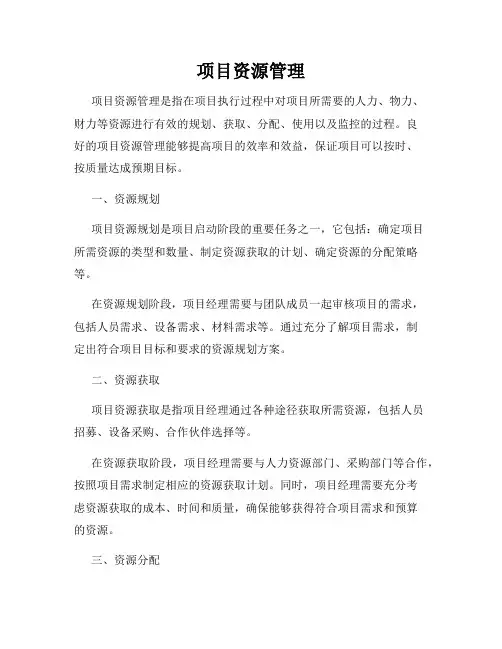 项目资源管理

项目资源管理是指在项目执行过程中对项目所需要的人力、物力、财力等资源进行有效的规划、获取、分配、使用以及监控的过程。良好的项目资源管理能够提高项目的效率和效益，保证项目可以按时、按质量达成预期目标。

一、资源规划

项目资源规划是项目启动阶段的重要任务之一，它包括：确定项目所需资源的类型和数量、制定资源获取的计划、确定资源的分配策略等。

在资源规划阶段，项目经理需要与团队成员一起审核项目的需求，包括人员需求、设备需求、材料需求等。通过充分了解项目需求，制定出符合项目目标和要求的资源规划方案。

二、资源获取

项目资源获取是指项目经理通过各种途径获取所需资源，包括人员招募、设备采购、合作伙伴选择等。

在资源获取阶段，项目经理需要与人力资源部门、采购部门等合作，按照项目需求制定相应的资源获取计划。同时，项目经理需要充分考虑资源获取的成本、时间和质量，确保能够获得符合项目需求和预算的资源。

三、资源分配